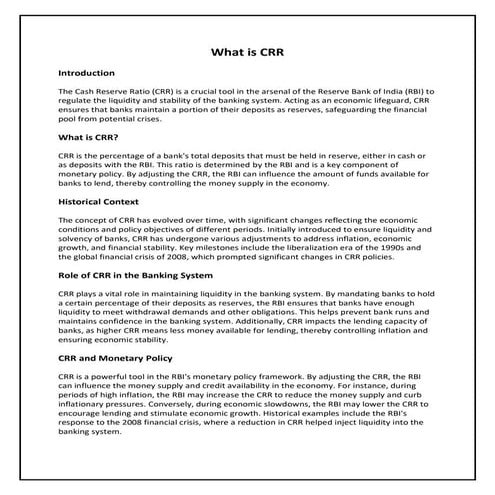 What is CRR

Introduction

The Cash Reserve Ratio (CRR) is a crucial tool in the arsenal of the Reserve Bank of India (RBI) to regulate the liquidity and stability of the banking system. Acting as an economic lifeguard, CRR ensures that banks maintain a portion of their deposits as reserves, safeguarding the financial pool from potential crises.

What is CRR?

CRR is the percentage of a bank's total deposits that must be held in reserve, either in cash or as deposits with the RBI. This ratio is determined by the RBI and is a key component of monetary policy. By adjusting the CRR, the RBI can influence the amount of funds available for banks to lend, thereby controlling the money supply in the economy.

Historical Context

The concept of CRR has evolved over time, with significant changes reflecting the economic conditions and policy objectives of different periods. Initially introduced to ensure liquidity and solvency of banks, CRR has undergone various adjustments to address inflation, economic growth, and financial stability. Key milestones include the liberalization era of the 1990s and the global financial crisis of 2008, which prompted significant changes in CRR policies.

Role of CRR in the Banking System

CRR plays a vital role in maintaining liquidity in the banking system. By mandating banks to hold a certain percentage of their deposits as reserves, the RBI ensures that banks have enough liquidity to meet withdrawal demands and other obligations. This helps prevent bank runs and maintains confidence in the banking system. Additionally, CRR impacts the lending capacity of banks, as higher CRR means less money available for lending, thereby controlling inflation and ensuring economic stability.

CRR and Monetary Policy

CRR is a powerful tool in the RBI's monetary policy framework. By adjusting the CRR, the RBI can influence the money supply and credit availability in the economy. For instance, during periods of high inflation, the RBI may increase the CRR to reduce the money supply and curb inflationary pressures. Conversely, during economic slowdowns, the RBI may lower the CRR to encourage lending and stimulate economic growth. Historical examples include the RBI's response to the 2008 financial crisis, where a reduction in CRR helped inject liquidity into the banking system.